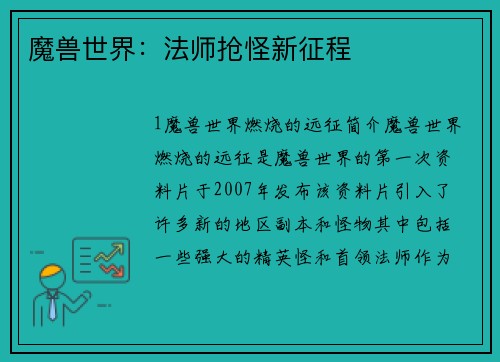 魔兽世界：法师抢怪新征程

1魔兽世界燃烧的远征简介魔兽世界燃烧的远征是魔兽世界的第一次资料片于2007年发布该资料片引入了许多新的地区副本和怪物其中包括一些强大的精英怪和首领法师作为